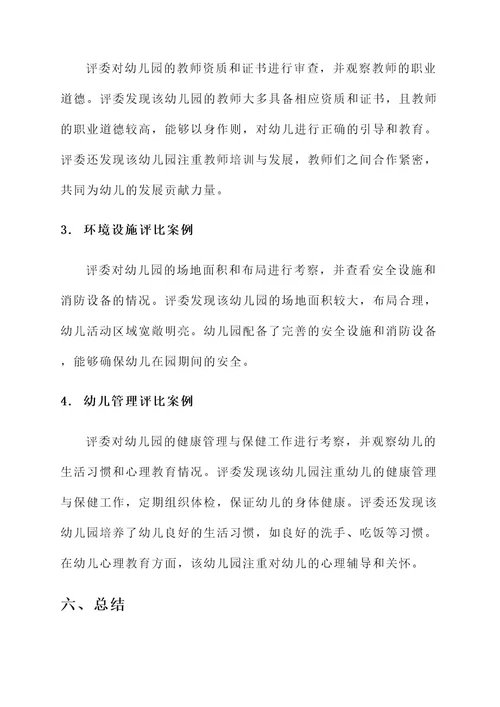 评委对幼儿园的教师资质和证书进行审查，并观察教师的职业道德。评委发现该幼儿园的教师大多具备相应资质和证书，且教师的职业道德较高，能够以身作则，对幼儿进行正确的引导和教育。评委还发现该幼儿园注重教师培训与发展，教师们之间合作紧密，共同为幼儿的发展贡献力量。

3. 环境设施评比案例

评委对幼儿园的场地面积和布局进行考察，并查看安全设施和消防设备的情况。评委发现该幼儿园的场地面积较大，布局合理，幼儿活动区域宽敞明亮。幼儿园配备了完善的安全设施和消防设备，能够确保幼儿在园期间的安全。

4. 幼儿管理评比案例

评委对幼儿园的健康管理与保健工作进行考察，并观察幼儿的生活习惯和心理教育情况。评委发现该幼儿园注重幼儿的健康管理与保健工作，定期组织体检，保证幼儿的身体健康。评委还发现该幼儿园培养了幼儿良好的生活习惯，如良好的洗手、吃饭等习惯。在幼儿心理教育方面，该幼儿园注重对幼儿的心理辅导和关怀。

六、总结